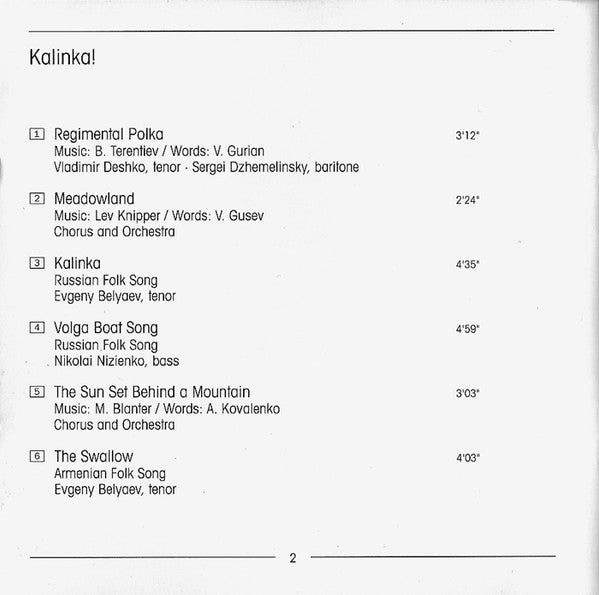 Kalinka!

1 Regimental Polka 3'12"
Music: B. Terentiev / Words: V. Gurian
Vladimir Deshko, tenor · Sergei Dzhemelinsky, baritone

2 Meadowland 2'24"
Music: Lev Knipper / Words: V. Gusev
Chorus and Orchestra

3 Kalinka 4'35"
Russian Folk Song
Evgeny Belyaev, tenor

4 Volga Boat Song 4'59"
Russian Folk Song
Nikolai Nizienko, bass

5 The Sun Set Behind a Mountain 3'03"
Music: M. Blanter / Words: A. Kovalenko
Chorus and Orchestra

6 The Swallow 4'03"
Armenian Folk Song
Evgeny Belyaev, tenor

2